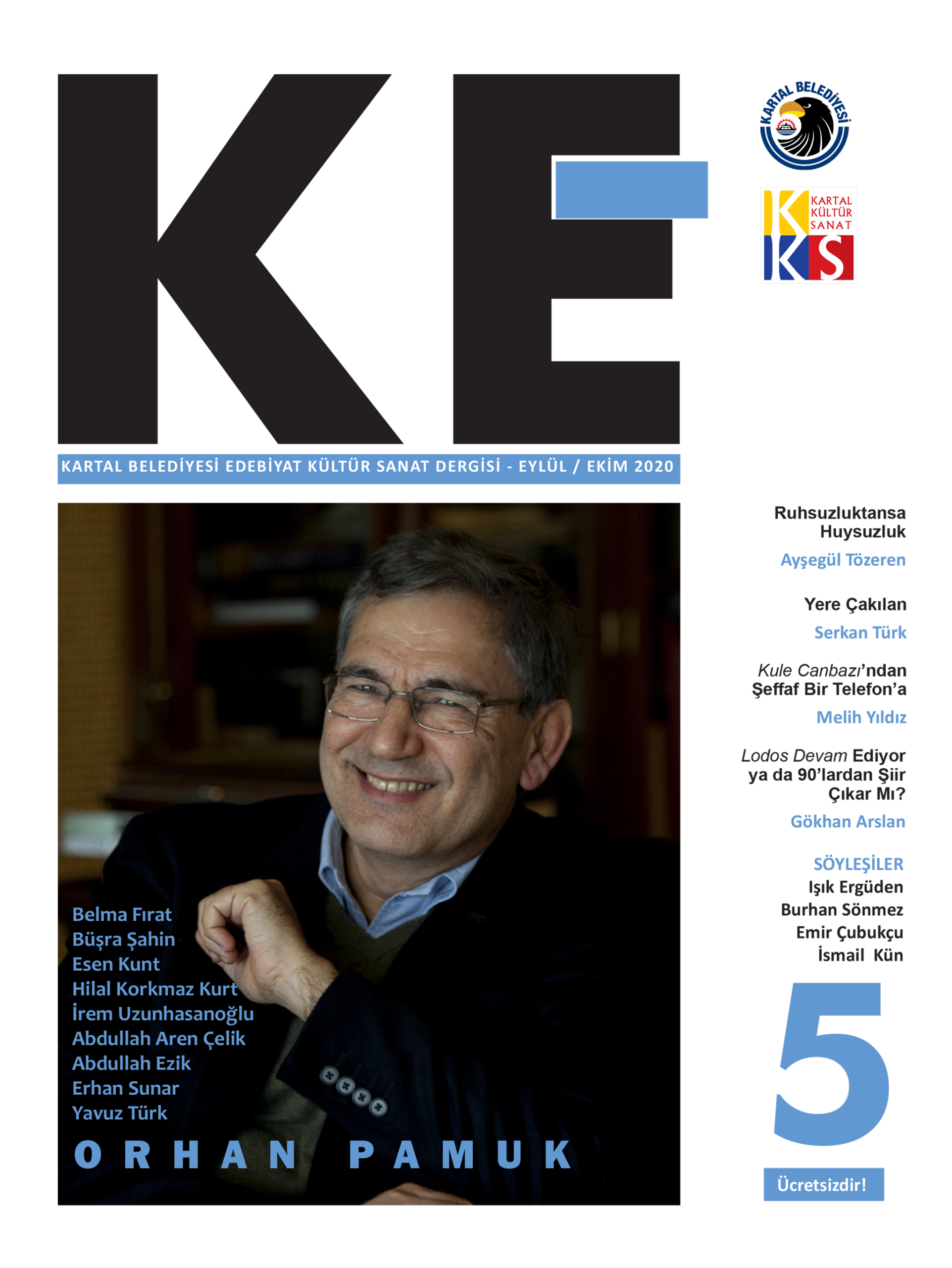 KE

KARTAL BELEDİYESİ

KARTAL KÜLTÜR SANAT
KKS

KARTAL BELEDİYESİ EDEBİYAT KÜLTÜR SANAT DERGİSİ - EYLÜL / EKİM 2020

Belma Fırat
Büşra Şahin
Esen Kunt
Hilal Korkmaz Kurt
İrem Uzunhasanoğlu
Abdullah Aren Çelik
Abdullah Ezik
Erhan Sunar
Yavuz Türk

ORHAN PAMUK

Ruhsuzluktansa Huysuzluk
Ayşegül Tözeren

Yere Çakılan
Serkan Türk

Kule Canbazı'ndan Şeffaf Bir Telefon'a
Melih Yıldız

Lodos Devam Ediyor ya da 90'lardan Şiir Çıkar Mı?
Gökhan Arslan

SÖYLEŞİLER
Işık Ergüden
Burhan Sönmez
Emir Çubukçu
İsmail Kün

5

Ücretsizdir!